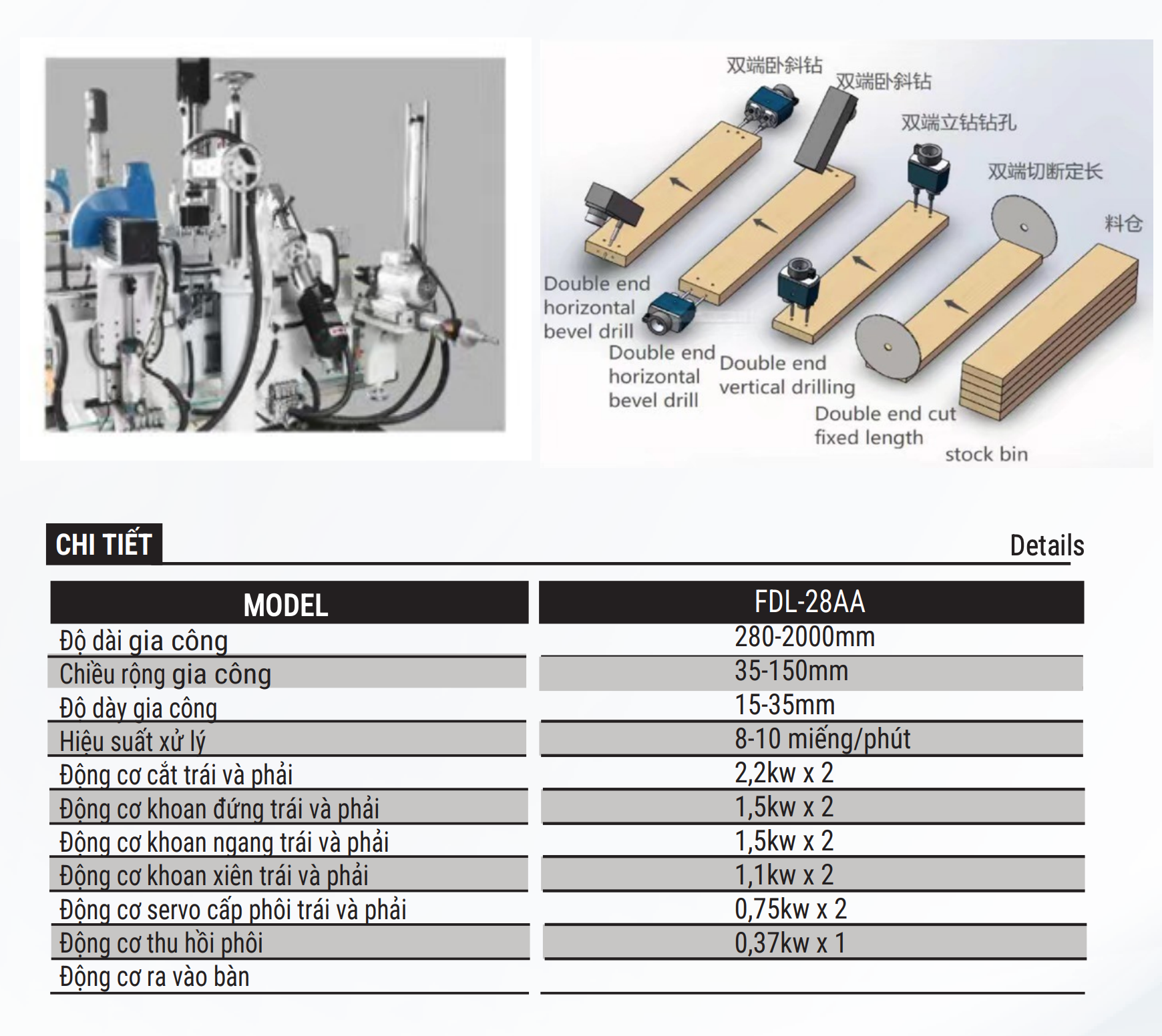 双端卧斜钻

双端卧斜钻

双端立钻钻孔

双端切断定长

料仓

Double end horizontal bevel drill

Double end horizontal bevel drill

Double end vertical drilling

Double end cut fixed length

stock bin

CHI TIẾT

Details

| MODEL | FDL-28AA |
|---|---|
| Độ dài gia công | 280-2000mm |
| Chiều rộng gia công | 35-150mm |
| Độ dày gia công | 15-35mm |
| Hiệu suất xử lý | 8-10 miếng/phút |
| Động cơ cắt trái và phải | 2,2kw x 2 |
| Động cơ khoan đứng trái và phải | 1,5kw x 2 |
| Động cơ khoan ngang trái và phải | 1,5kw x 2 |
| Động cơ khoan xiên trái và phải | 1,1kw x 2 |
| Động cơ servo cấp phôi trái và phải | 0,75kw x 2 |
| Động cơ thu hồi phôi | 0,37kw x 1 |
| Động cơ ra vào bàn | |